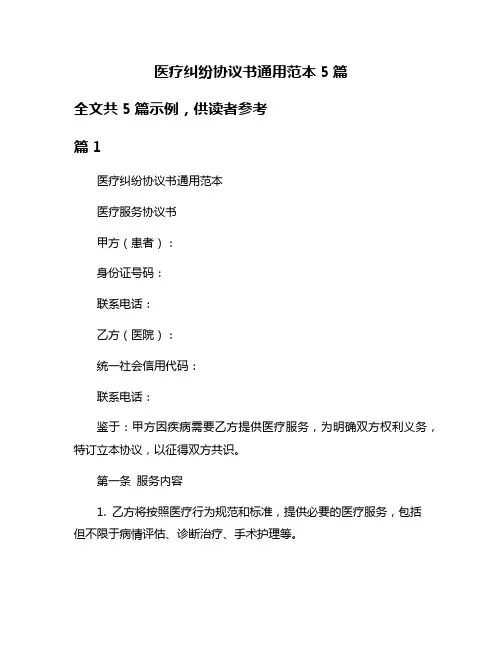 医疗纠纷协议书通用范本 5 篇

全文共 5 篇示例，供读者参考

篇 1

医疗纠纷协议书通用范本

医疗服务协议书

甲方（患者）：

身份证号码：

联系电话：

乙方（医院）：

统一社会信用代码：

联系电话：

鉴于：甲方因疾病需要乙方提供医疗服务，为明确双方权利义务，特订立本协议，以征得双方共识。

第一条 服务内容

1. 乙方将按照医疗行为规范和标准，提供必要的医疗服务，包括但不限于病情评估、诊断治疗、手术护理等。